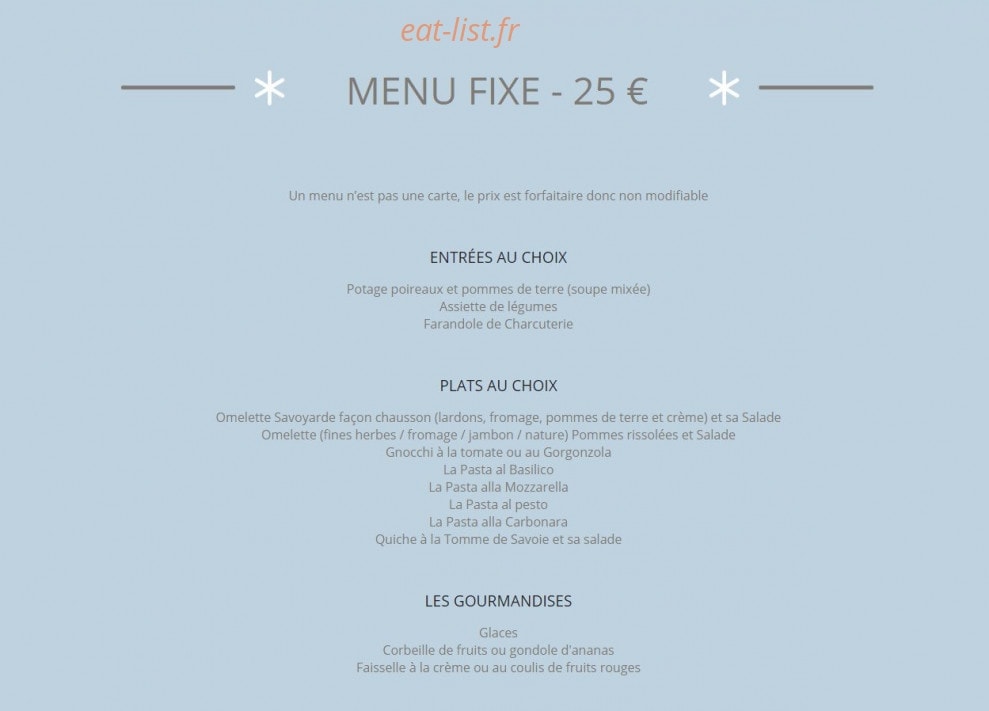 eat-list.fr

MENU FIXE - 25 €

Un menu n'est pas une carte, le prix est forfaitaire donc non modifiable

ENTRÉES AU CHOIX

Potage poireaux et pommes de terre (soupe mixée)
Assiette de légumes
Farandole de Charcuterie

PLATS AU CHOIX

Omelette Savoyarde façon chausson (lardons, fromage, pommes de terre et crème) et sa Salade
Omelette (fines herbes / fromage / jambon / nature) Pommes rissolées et Salade
Gnocchi à la tomate ou au Gorgonzola
La Pasta al Basilico
La Pasta alla Mozzarella
La Pasta al pesto
La Pasta alla Carbonara
Quiche à la Tomme de Savoie et sa salade

LES GOURMANDISES

Glaces
Corbeille de fruits ou gondole d'ananas
Faisselle à la crème ou au coulis de fruits rouges